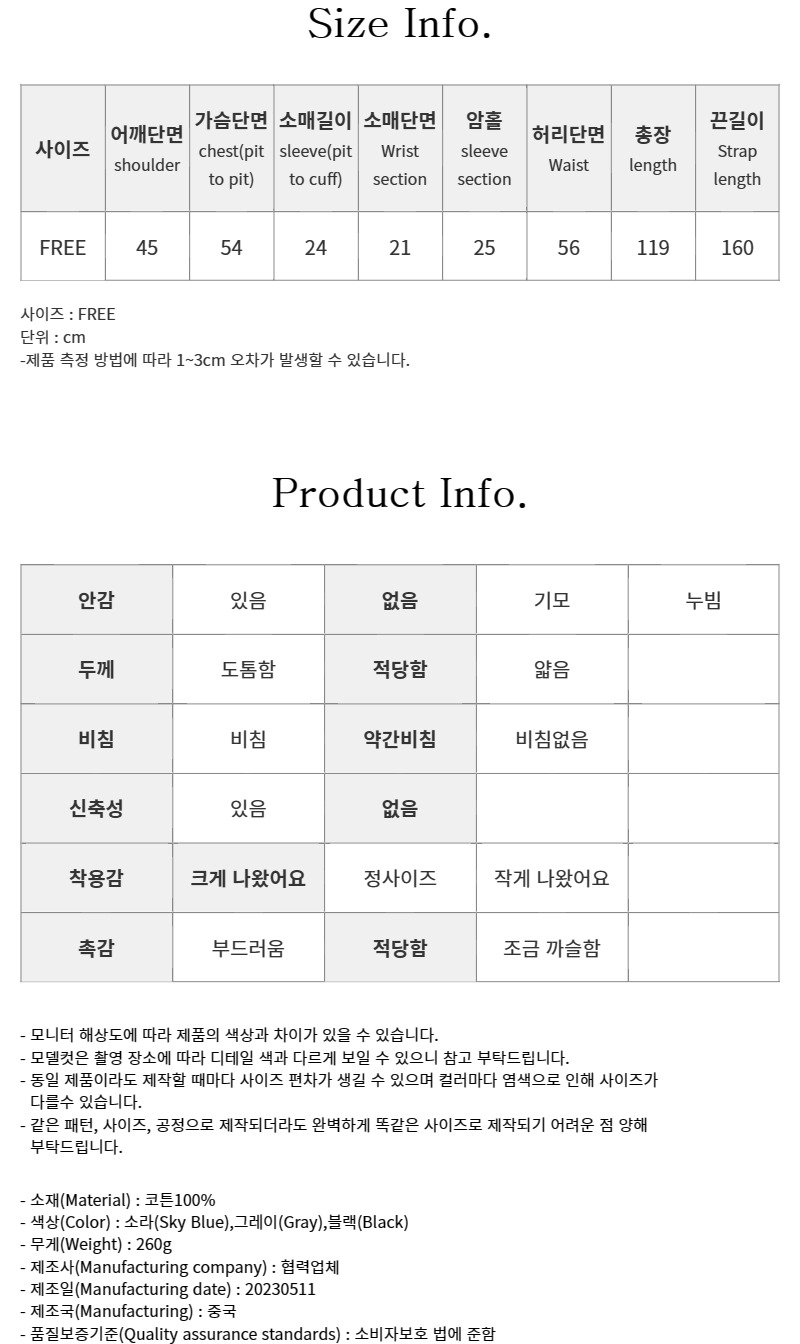 Size Info.

| 사이즈 | 어깨단면 shoulder | 가슴단면 chest(pit to pit) | 소매길이 sleeve(pit to cuff) | 소매단면 Wrist section | 암홀 sleeve section | 허리단면 Waist | 총장 length | 끈길이 Strap length |
|---|---|---|---|---|---|---|---|---|
| FREE | 45 | 54 | 24 | 21 | 25 | 56 | 119 | 160 |

사이즈 : FREE
단위 : cm
-제품 측정 방법에 따라 1~3cm 오차가 발생할 수 있습니다.

Product Info.

| 안감 | 있음 | 없음 | 기모 | 누빔 |
|---|---|---|---|---|
| 두께 | 도톰함 | 적당함 | 얇음 | |
| 비침 | 비침 | 약간비침 | 비침없음 | |
| 신축성 | 있음 | 없음 | | |
| 착용감 | 크게 나왔어요 | 정사이즈 | 작게 나왔어요 | |
| 촉감 | 부드러움 | 적당함 | 조금 까슬함 | |

- 모니터 해상도에 따라 제품의 색상과 차이가 있을 수 있습니다.
- 모델컷은 촬영 장소에 따라 디테일 색과 다르게 보일 수 있으니 참고 부탁드립니다.
- 동일 제품이라도 제작할 때마다 사이즈 편차가 생길 수 있으며 컬러마다 염색으로 인해 사이즈가 다를수 있습니다.
- 같은 패턴, 사이즈, 공정으로 제작되더라도 완벽하게 똑같은 사이즈로 제작되기 어려운 점 양해 부탁드립니다.

- 소재(Material) : 코튼100%
- 색상(Color) : 소라(Sky Blue),그레이(Gray),블랙(Black)
- 무게(Weight) : 260g
- 제조사(Manufacturing company) : 협력업체
- 제조일(Manufacturing date) : 20230511
- 제조국(Manufacturing) : 중국
- 품질보증기준(Quality assurance standards) : 소비자보호 법에 준함